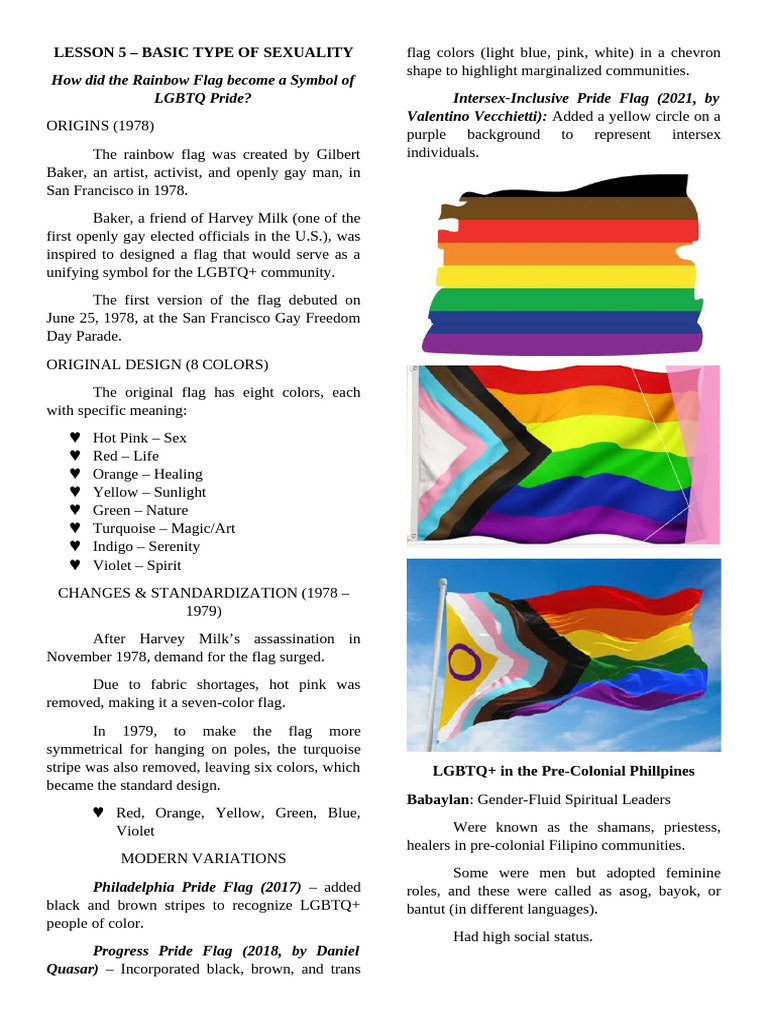 LESSON 5 – BASIC TYPE OF SEXUALITY

How did the Rainbow Flag become a Symbol of LGBTQ Pride?

ORIGINS (1978)

The rainbow flag was created by Gilbert Baker, an artist, activist, and openly gay man, in San Francisco in 1978.

Baker, a friend of Harvey Milk (one of the first openly gay elected officials in the U.S.), was inspired to designed a flag that would serve as a unifying symbol for the LGBTQ+ community.

The first version of the flag debuted on June 25, 1978, at the San Francisco Gay Freedom Day Parade.

ORIGINAL DESIGN (8 COLORS)

The original flag has eight colors, each with specific meaning:

♥ Hot Pink – Sex
♥ Red – Life
♥ Orange – Healing
♥ Yellow – Sunlight
♥ Green – Nature
♥ Turquoise – Magic/Art
♥ Indigo – Serenity
♥ Violet – Spirit

CHANGES & STANDARDIZATION (1978 – 1979)

After Harvey Milk's assassination in November 1978, demand for the flag surged.

Due to fabric shortages, hot pink was removed, making it a seven-color flag.

In 1979, to make the flag more symmetrical for hanging on poles, the turquoise stripe was also removed, leaving six colors, which became the standard design.

♥ Red, Orange, Yellow, Green, Blue, Violet

MODERN VARIATIONS

Philadelphia Pride Flag (2017) – added black and brown stripes to recognize LGBTQ+ people of color.

Progress Pride Flag (2018, by Daniel Quasar) – Incorporated black, brown, and trans flag colors (light blue, pink, white) in a chevron shape to highlight marginalized communities.

Intersex-Inclusive Pride Flag (2021, by Valentino Vecchietti): Added a yellow circle on a purple background to represent intersex individuals.

LGBTQ+ in the Pre-Colonial Phillpines

Babaylan: Gender-Fluid Spiritual Leaders

Were known as the shamans, priestess, healers in pre-colonial Filipino communities.

Some were men but adopted feminine roles, and these were called as asog, bayok, or bantut (in different languages).

Had high social status.